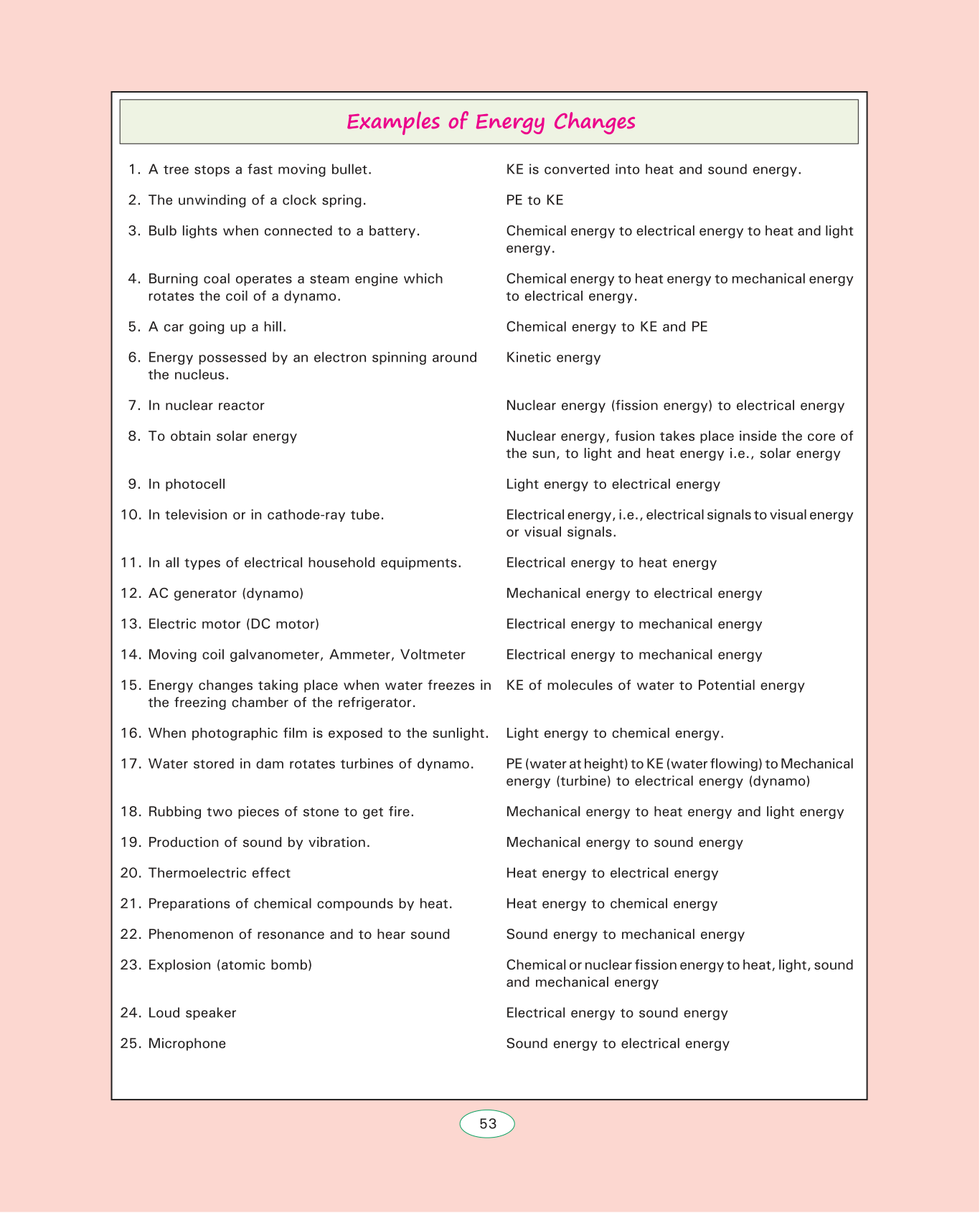 Examples of Energy Changes

|  |  |
|---|---|
| 1. A tree stops a fast moving bullet. | KE is converted into heat and sound energy. |
| 2. The unwinding of a clock spring. | PE to KE |
| 3. Bulb lights when connected to a battery. | Chemical energy to electrical energy to heat and light energy. |
| 4. Burning coal operates a steam engine which rotates the coil of a dynamo. | Chemical energy to heat energy to mechanical energy to electrical energy. |
| 5. A car going up a hill. | Chemical energy to KE and PE |
| 6. Energy possessed by an electron spinning around the nucleus. | Kinetic energy |
| 7. In nuclear reactor | Nuclear energy (fission energy) to electrical energy |
| 8. To obtain solar energy | Nuclear energy, fusion takes place inside the core of the sun, to light and heat energy i.e., solar energy |
| 9. In photocell | Light energy to electrical energy |
| 10. In television or in cathode-ray tube. | Electrical energy, i.e., electrical signals to visual energy or visual signals. |
| 11. In all types of electrical household equipments. | Electrical energy to heat energy |
| 12. AC generator (dynamo) | Mechanical energy to electrical energy |
| 13. Electric motor (DC motor) | Electrical energy to mechanical energy |
| 14. Moving coil galvanometer, Ammeter, Voltmeter | Electrical energy to mechanical energy |
| 15. Energy changes taking place when water freezes in the freezing chamber of the refrigerator. | KE of molecules of water to Potential energy |
| 16. When photographic film is exposed to the sunlight. | Light energy to chemical energy. |
| 17. Water stored in dam rotates turbines of dynamo. | PE (water at height) to KE (water flowing) to Mechanical energy (turbine) to electrical energy (dynamo) |
| 18. Rubbing two pieces of stone to get fire. | Mechanical energy to heat energy and light energy |
| 19. Production of sound by vibration. | Mechanical energy to sound energy |
| 20. Thermoelectric effect | Heat energy to electrical energy |
| 21. Preparations of chemical compounds by heat. | Heat energy to chemical energy |
| 22. Phenomenon of resonance and to hear sound | Sound energy to mechanical energy |
| 23. Explosion (atomic bomb) | Chemical or nuclear fission energy to heat, light, sound and mechanical energy |
| 24. Loud speaker | Electrical energy to sound energy |
| 25. Microphone | Sound energy to electrical energy |

53